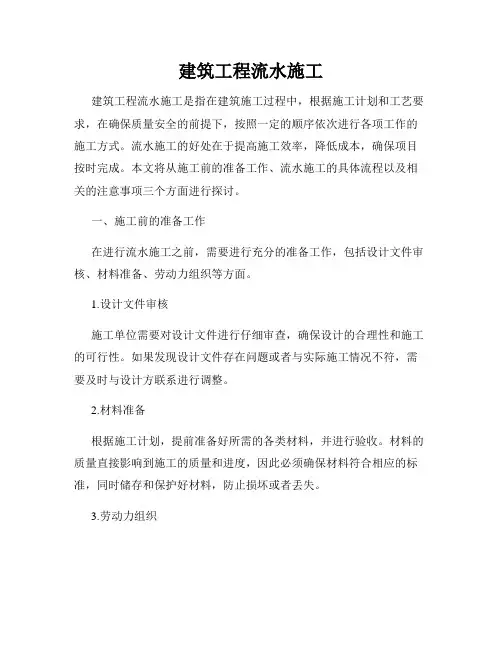 建筑工程流水施工

建筑工程流水施工是指在建筑施工过程中，根据施工计划和工艺要求，在确保质量安全的前提下，按照一定的顺序依次进行各项工作的施工方式。流水施工的好处在于提高施工效率，降低成本，确保项目按时完成。本文将从施工前的准备工作、流水施工的具体流程以及相关的注意事项三个方面进行探讨。

一、施工前的准备工作

在进行流水施工之前，需要进行充分的准备工作，包括设计文件审核、材料准备、劳动力组织等方面。

1.设计文件审核

施工单位需要对设计文件进行仔细审查，确保设计的合理性和施工的可行性。如果发现设计文件存在问题或者与实际施工情况不符，需要及时与设计方联系进行调整。

2.材料准备

根据施工计划，提前准备好所需的各类材料，并进行验收。材料的质量直接影响到施工的质量和进度，因此必须确保材料符合相应的标准，同时储存和保护好材料，防止损坏或者丢失。

3.劳动力组织